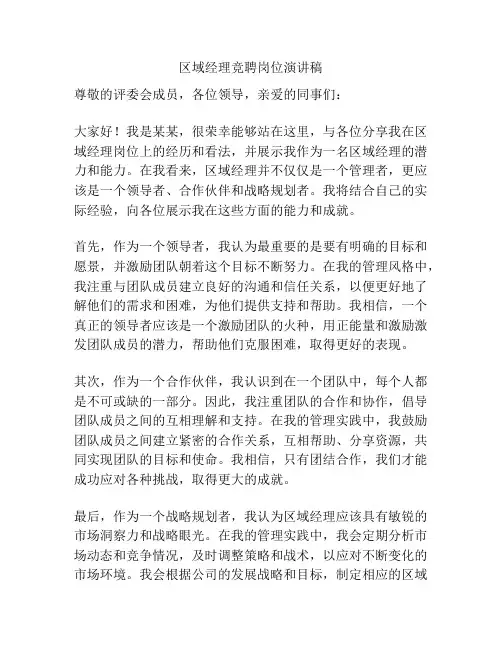 区域经理竞聘岗位演讲稿

尊敬的评委会成员，各位领导，亲爱的同事们：

大家好！我是某某，很荣幸能够站在这里，与各位分享我在区域经理岗位上的经历和看法，并展示我作为一名区域经理的潜力和能力。在我看来，区域经理并不仅仅是一个管理者，更应该是一个领导者、合作伙伴和战略规划者。我将结合自己的实际经验，向各位展示我在这些方面的能力和成就。

首先，作为一个领导者，我认为最重要的是要有明确的目标和愿景，并激励团队朝着这个目标不断努力。在我的管理风格中，我注重与团队成员建立良好的沟通和信任关系，以便更好地了解他们的需求和困难，为他们提供支持和帮助。我相信，一个真正的领导者应该是一个激励团队的火种，用正能量和激励激发团队成员的潜力，帮助他们克服困难，取得更好的表现。

其次，作为一个合作伙伴，我认识到在一个团队中，每个人都是不可或缺的一部分。因此，我注重团队的合作和协作，倡导团队成员之间的互相理解和支持。在我的管理实践中，我鼓励团队成员之间建立紧密的合作关系，互相帮助、分享资源，共同实现团队的目标和使命。我相信，只有团结合作，我们才能成功应对各种挑战，取得更大的成就。

最后，作为一个战略规划者，我认为区域经理应该具有敏锐的市场洞察力和战略眼光。在我的管理实践中，我会定期分析市场动态和竞争情况，及时调整策略和战术，以应对不断变化的市场环境。我会根据公司的发展战略和目标，制定相应的区域